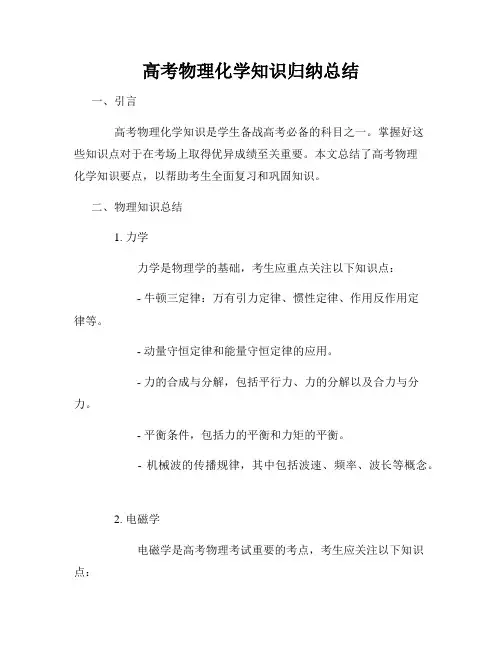 高考物理化学知识归纳总结

一、引言

高考物理化学知识是学生备战高考必备的科目之一。掌握好这些知识点对于在考场上取得优异成绩至关重要。本文总结了高考物理化学知识要点，以帮助考生全面复习和巩固知识。

二、物理知识总结

1. 力学

力学是物理学的基础，考生应重点关注以下知识点：

- 牛顿三定律：万有引力定律、惯性定律、作用反作用定律等。

- 动量守恒定律和能量守恒定律的应用。

- 力的合成与分解，包括平行力、力的分解以及合力与分力。

- 平衡条件，包括力的平衡和力矩的平衡。

- 机械波的传播规律，其中包括波速、频率、波长等概念。

2. 电磁学

电磁学是高考物理考试重要的考点，考生应关注以下知识点：